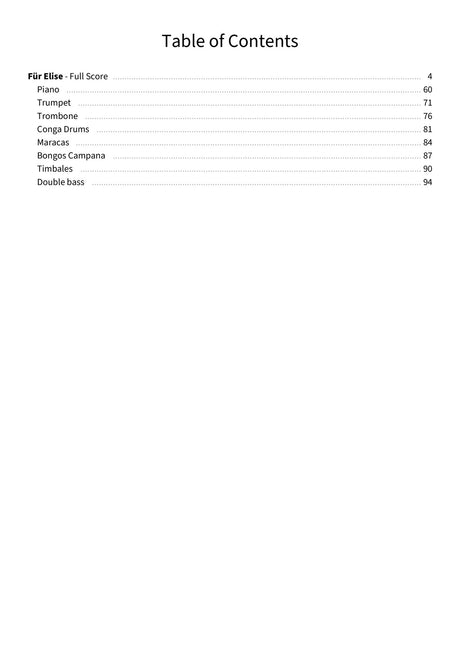 Table of Contents

Für Elise - Full Score 4
Piano 60
Trumpet 71
Trombone 76
Conga Drums 81
Maracas 84
Bongos Campana 87
Timbales 90
Double bass 94